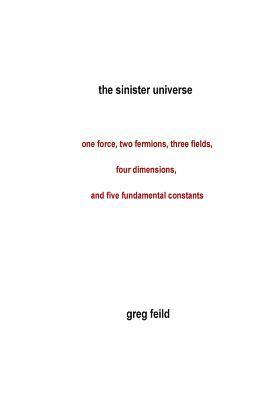 the sinister universe

one force, two fermions, three fields,

four dimensions,

and five fundamental constants

greg feild